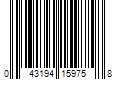 0 43194 15975 8